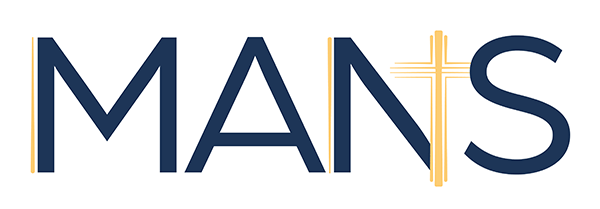 MANS